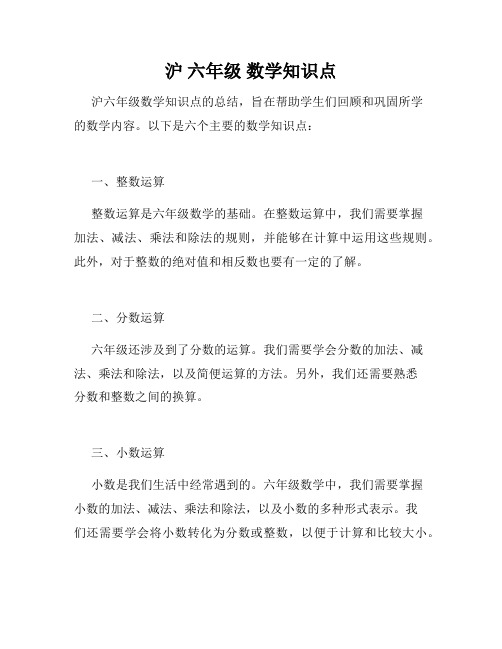 沪 六年级 数学知识点

沪六年级数学知识点的总结，旨在帮助学生们回顾和巩固所学的数学内容。以下是六个主要的数学知识点：

一、整数运算

整数运算是六年级数学的基础。在整数运算中，我们需要掌握加法、减法、乘法和除法的规则，并能够在计算中运用这些规则。此外，对于整数的绝对值和相反数也要有一定的了解。

二、分数运算

六年级还涉及到了分数的运算。我们需要学会分数的加法、减法、乘法和除法，以及简便运算的方法。另外，我们还需要熟悉分数和整数之间的换算。

三、小数运算

小数是我们生活中经常遇到的。六年级数学中，我们需要掌握小数的加法、减法、乘法和除法，以及小数的多种形式表示。我们还需要学会将小数转化为分数或整数，以便于计算和比较大小。